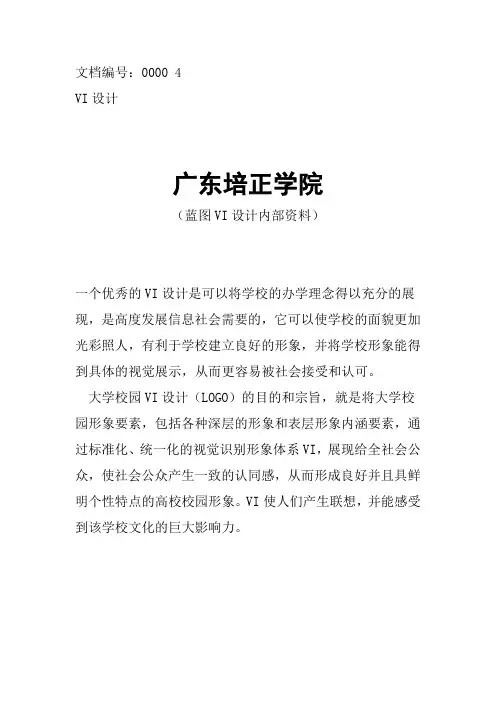 文档编号：0000 4

VI 设计

广东培正学院

（蓝图 VI 设计内部资料）

一个优秀的 VI 设计是可以将学校的办学理念得以充分的展现，是高度发展信息社会需要的，它可以使学校的面貌更加光彩照人，有利于学校建立良好的形象，并将学校形象能得到具体的视觉展示，从而更容易被社会接受和认可。

大学校园 VI 设计（LOGO）的目的和宗旨，就是将大学校园形象要素，包括各种深层的形象和表层形象内涵要素，通过标准化、统一化的视觉识别形象体系 VI，展现给全社会公众，使社会公众产生一致的认同感，从而形成良好并且具鲜明个性特点的高校校园形象。VI 使人们产生联想，并能感受到该学校文化的巨大影响力。